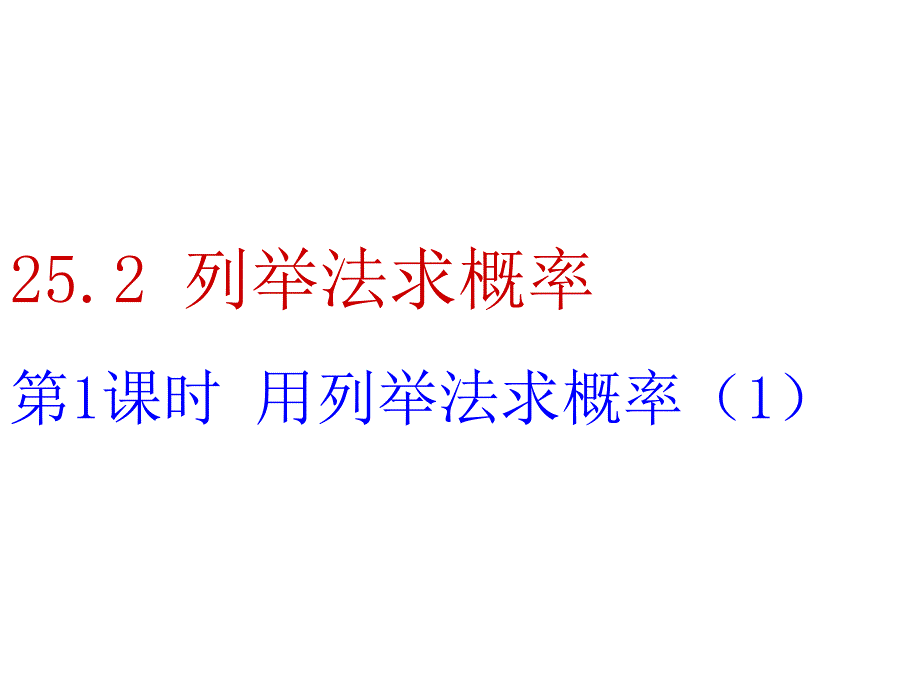 25.2 列举法求概率

第1课时 用列举法求概率（1）